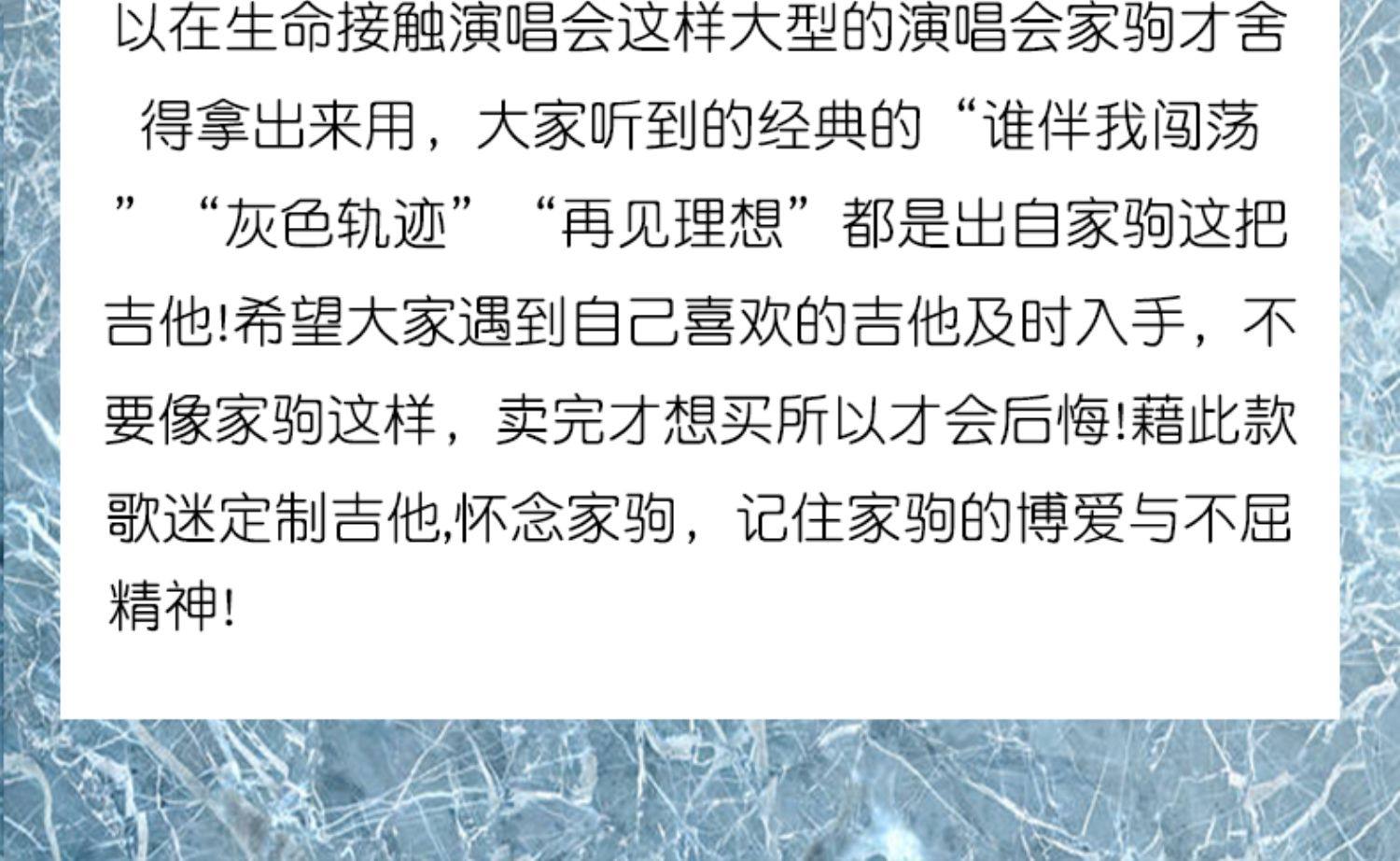 以在生命接触演唱会这样大型的演唱会家驹才舍得拿出来用，大家听到的经典的“谁伴我闯荡”“灰色轨迹”“再见理想”都是出自家驹这把吉他!希望大家遇到自己喜欢的吉他及时入手，不要像家驹这样，卖完才想买所以才会后悔!藉此款歌迷定制吉他,怀念家驹，记住家驹的博爱与不屈精神!